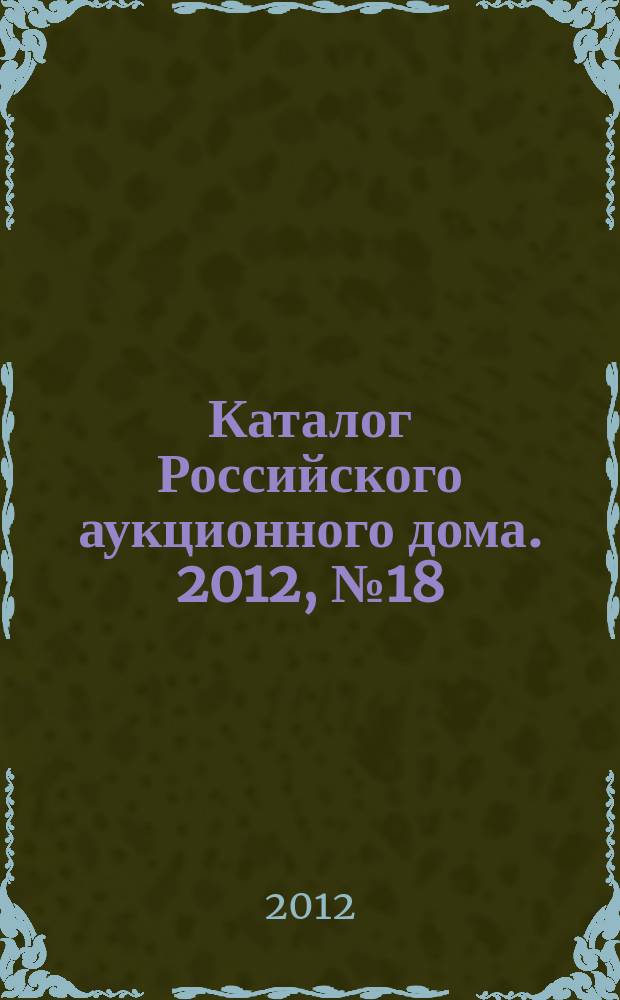 Каталог Российского аукционного дома. 2012, №18

2012